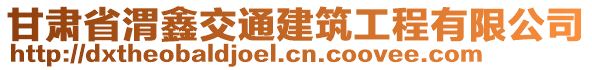 甘肃省渭鑫交通建筑工程有限公司
http://dxtheobaldjoel.cn.coovee.com